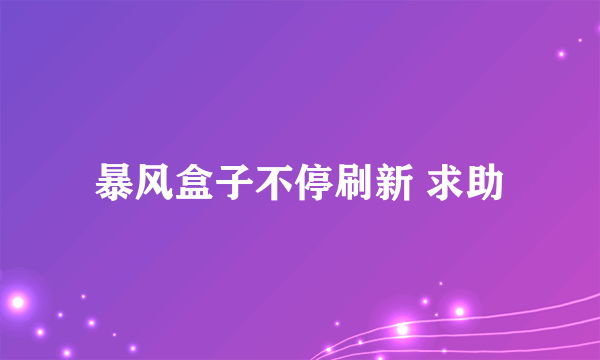 暴风盒子不停刷新 求助